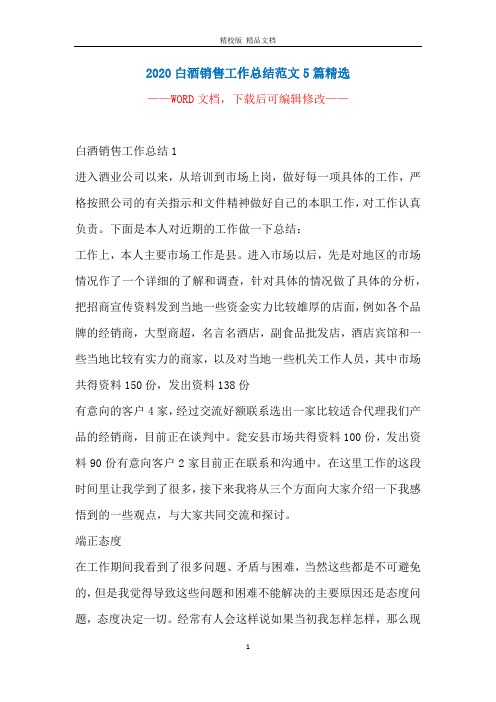 精校版 精品文档

2020 白酒销售工作总结范文 5 篇精选

——WORD 文档，下载后可编辑修改——

白酒销售工作总结 1

进入酒业公司以来，从培训到市场上岗，做好每一项具体的工作，严格按照公司的有关指示和文件精神做好自己的本职工作，对工作认真负责。下面是本人对近期的工作做一下总结：

工作上，本人主要市场工作是县。进入市场以后，先是对地区的市场情况作了一个详细的了解和调查，针对具体的情况做了具体的分析，把招商宣传资料发到当地一些资金实力比较雄厚的店面，例如各个品牌的经销商，大型商超，名言名酒店，副食品批发店，酒店宾馆和一些当地比较有实力的商家，以及对当地一些机关工作人员，其中市场共得资料 150 份，发出资料 138 份

有意向的客户 4 家，经过交流好额联系选出一家比较适合代理我们产品的经销商，目前正在谈判中。瓮安县市场共得资料 100 份，发出资料 90 份有意向客户 2 家目前正在联系和沟通中。在这里工作的这段时间里让我学到了很多，接下来我将从三个方面向大家介绍一下我感悟到的一些观点，与大家共同交流和探讨。

端正态度

在工作期间我看到了很多问题、矛盾与困难，当然这些都是不可避免的，但是我觉得导致这些问题和困难不能解决的主要原因还是态度问题，态度决定一切。经常有人会这样说如果当初我怎样怎样，那么现

1